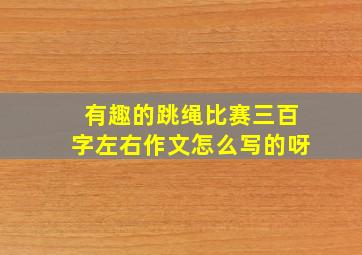 有趣的跳绳比赛三百字左右作文怎么写的呀